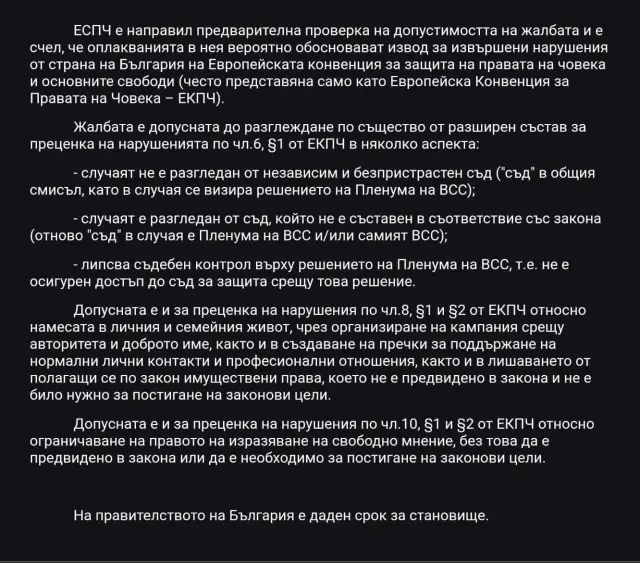 ЕСПЧ е направил предварителна проверка на допустимостта на жалбата и е счел, че оплакванията в нея вероятно обосновават извод за извършени нарушения от страна на България на Европейската конвенция за защита на правата на човека и основните свободи (често представяна само като Европейска Конвенция за Правата на Човека – ЕКПЧ).

Жалбата е допусната до разглеждане по същество от разширен състав за преценка на нарушенията по чл.6, §1 от ЕКПЧ в няколко аспекта:

- случаят не е разгледан от независим и безпристрастен съд ("съд" в общия смисъл, като в случая се визира решението на Пленума на ВСС);

- случаят е разгледан от съд, който не е съставен в съответствие със закона (отново "съд" в случая е Пленума на ВСС и/или самият ВСС);

- липсва съдебен контрол върху решението на Пленума на ВСС, т.е. не е осигурен достъп до съд за защита срещу това решение.

Допусната е и за преценка на нарушения по чл.8, §1 и §2 от ЕКПЧ относно намесата в личния и семейния живот, чрез организиране на кампания срещу авторитета и доброто име, както и в създаване на пречки за поддържане на нормални лични контакти и професионални отношения, както и в лишаването от полагащи се по закон имуществени права, което не е предвидено в закона и не е било нужно за постигане на законови цели.

Допусната е и за преценка на нарушения по чл.10, §1 и §2 от ЕКПЧ относно ограничаване на правото на изразяване на свободно мнение, без това да е предвидено в закона или да е необходимо за постигане на законови цели.

На правителството на България е даден срок за становище.